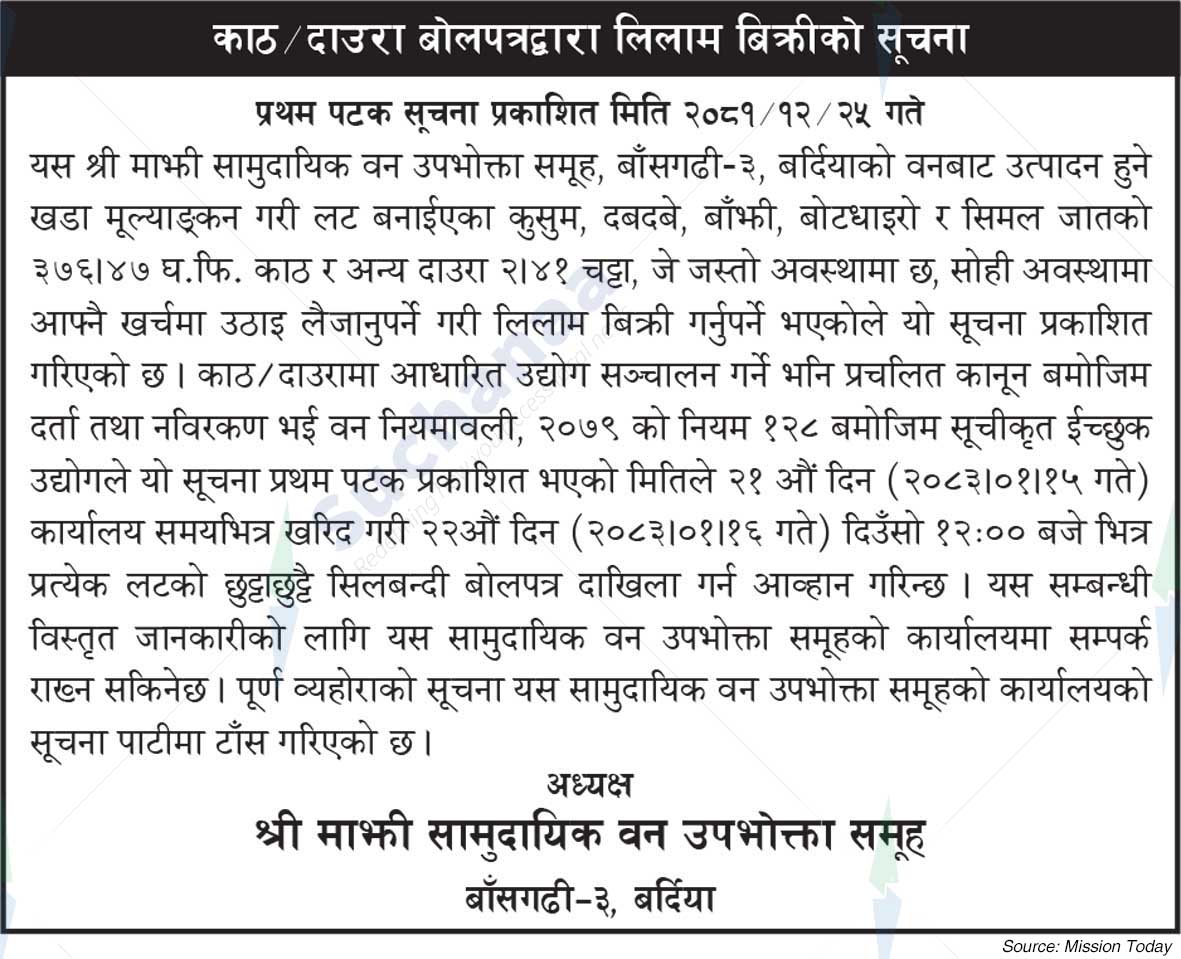 काठ/दाउरा बोलपत्रद्वारा लिलाम बिक्रीको सूचना

प्रथम पटक सूचना प्रकाशित मिति २०८१/१२/२५ गते

यस श्री माझी सामुदायिक वन उपभोक्ता समूह, बाँसगढी-३, बर्दियाको वनबाट उत्पादन हुने खडा मूल्याङ्कन गरी लट बनाईएका कुसुम, दबदबे, बाँझी, बोटधाइरो र सिमल जातको ३७६।४७ घ.फि. काठ र अन्य दाउरा २।४१ चट्टा, जे जस्तो अवस्थामा छ, सोही अवस्थामा आफ्नै खर्चमा उठाइ लैजानुपर्ने गरी लिलाम बिक्री गर्नुपर्ने भएकोले यो सूचना प्रकाशित गरिएको छ। काठ/दाउरामा आधारित उद्योग सञ्चालन गर्ने भनि प्रचलित कानून बमोजिम दर्ता तथा नविरकण भई वन नियमावली, २०७९ को नियम १२८ बमोजिम सूचीकृत ईच्छुक उद्योगले यो सूचना प्रथम पटक प्रकाशित भएको मितिले २१ औं दिन (२०८३।०१।१५ गते) कार्यालय समयभित्र खरिद गरी २२औं दिन (२०८३।०१।१६ गते) दिउँसो १२:०० बजे भित्र प्रत्येक लटको छुट्टाछुट्टै सिलबन्दी बोलपत्र दाखिला गर्न आव्हान गरिन्छ। यस सम्बन्धी विस्तृत जानकारीको लागि यस सामुदायिक वन उपभोक्ता समूहको कार्यालयमा सम्पर्क राख्न सकिनेछ। पूर्ण व्यहोराको सूचना यस सामुदायिक वन उपभोक्ता समूहको कार्यालयको सूचना पाटीमा टाँस गरिएको छ।

अध्यक्ष
श्री माझी सामुदायिक वन उपभोक्ता समूह
बाँसगढी-३, बर्दिया

Source: Mission Today